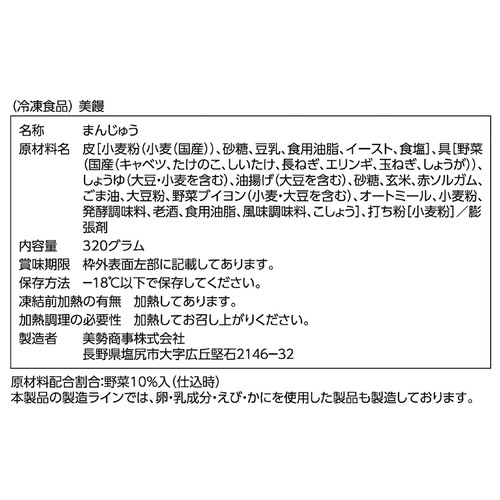 (冷凍食品) 美饅

名称 まんじゅう
原材料名 皮[小麦粉(小麦(国産))、砂糖、豆乳、食用油脂、イースト、食塩]、具[野菜(国産(キャベツ、たけのこ、しいたけ、長ねぎ、エリンギ、玉ねぎ、しょうが))、しょうゆ(大豆・小麦を含む)、油揚げ(大豆を含む)、砂糖、玄米、赤ソルガム、ごま油、大豆粉、野菜ブイヨン(小麦・大豆を含む)、オートミール、小麦粉、発酵調味料、老酒、食用油脂、風味調味料、こしょう]、打ち粉[小麦粉]/膨張剤
内容量 320グラム
賞味期限 枠外表面左部に記載してあります。
保存方法 −18℃以下で保存してください。
凍結前加熱の有無 加熱してあります。
加熱調理の必要性 加熱してお召し上がりください。
製造者 美勢商事株式会社
長野県塩尻市大字広丘堅石2146−32

原材料配合割合:野菜10%入(仕込時)
本製品の製造ラインでは、卵・乳成分・えび・かにを使用した製品も製造しております。